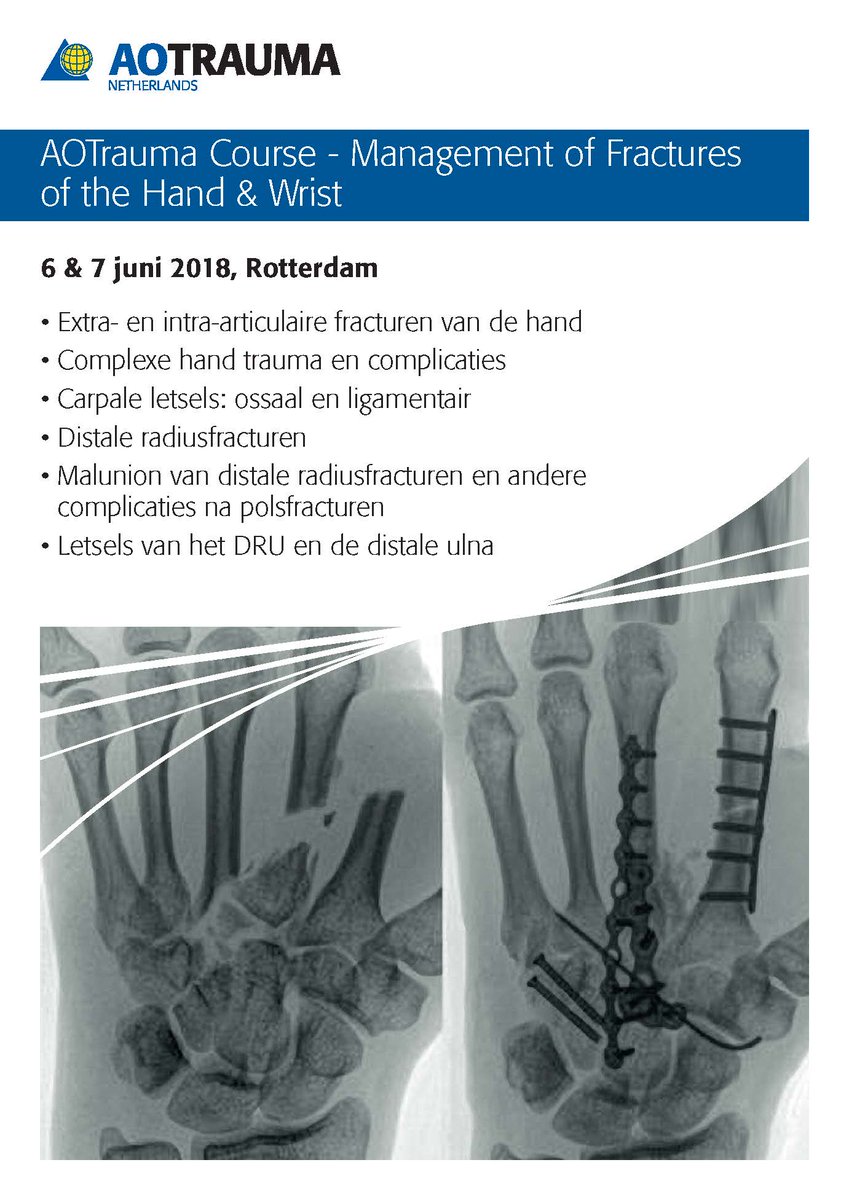 AOTRAUMA
NETHERLANDS

AOTrauma Course - Management of Fractures of the Hand & Wrist

6 & 7 juni 2018, Rotterdam

• Extra- en intra-articulaire fracturen van de hand
• Complexe hand trauma en complicaties
• Carpale letsels: ossaal en ligamentair
• Distale radiusfracturen
• Malunion van distale radiusfracturen en andere complicaties na polsfracturen
• Letsels van het DRU en de distale ulna